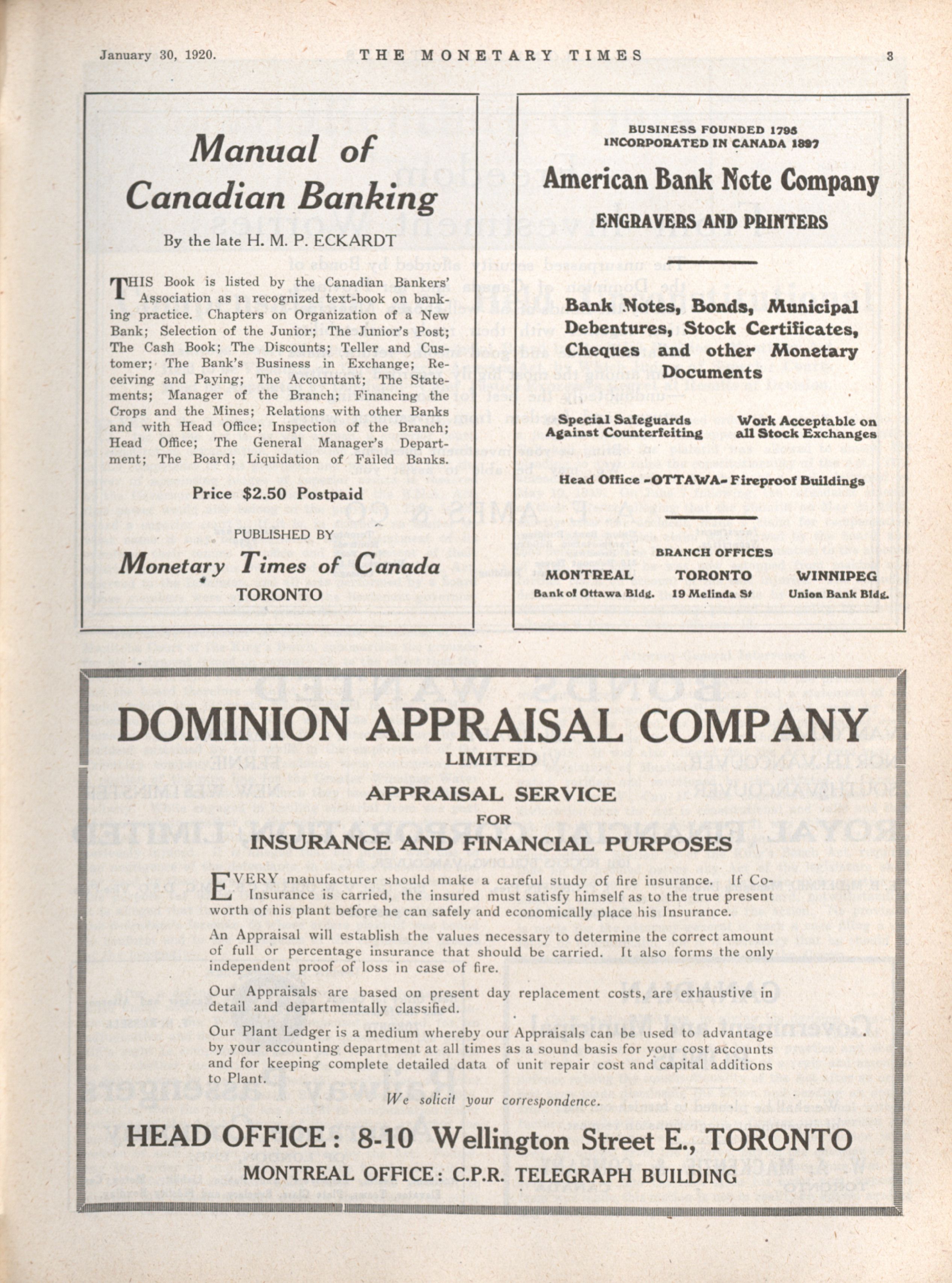 January 30, 1920. THE MONETARY TIMES 3

Manual of Canadian Banking

By the late H. M. P. ECKARDT

THIS Book is listed by the Canadian Bankers' Association as a recognized text-book on banking practice. Chapters on Organization of a New Bank; Selection of the Junior; The Junior's Post; The Cash Book; The Discounts; Teller and Customer; The Bank's Business in Exchange; Receiving and Paying; The Accountant; The Statements; Manager of the Branch; Financing the Crops and the Mines; Relations with other Banks and with Head Office; Inspection of the Branch; Head Office; The General Manager's Department; The Board; Liquidation of Failed Banks.

Price $2.50 Postpaid

PUBLISHED BY

Monetary Times of Canada

TORONTO

BUSINESS FOUNDED 1795
INCORPORATED IN CANADA 1897

American Bank Note Company

ENGRAVERS AND PRINTERS

Bank Notes, Bonds, Municipal Debentures, Stock Certificates, Cheques and other Monetary Documents

Special Safeguards Against Counterfeiting

Work Acceptable on all Stock Exchanges

Head Office -OTTAWA- Fireproof Buildings

BRANCH OFFICES

MONTREAL
Bank of Ottawa Bldg.

TORONTO
19 Melinda St

WINNIPEG
Union Bank Bldg.

DOMINION APPRAISAL COMPANY
LIMITED

APPRAISAL SERVICE
FOR
INSURANCE AND FINANCIAL PURPOSES

EVERY manufacturer should make a careful study of fire insurance. If Co-Insurance is carried, the insured must satisfy himself as to the true present worth of his plant before he can safely and economically place his Insurance.

An Appraisal will establish the values necessary to determine the correct amount of full or percentage insurance that should be carried. It also forms the only independent proof of loss in case of fire.

Our Appraisals are based on present day replacement costs, are exhaustive in detail and departmentally classified.

Our Plant Ledger is a medium whereby our Appraisals can be used to advantage by your accounting department at all times as a sound basis for your cost accounts and for keeping complete detailed data of unit repair cost and capital additions to Plant.

We solicit your correspondence.

HEAD OFFICE: 8-10 Wellington Street E., TORONTO
MONTREAL OFFICE: C.P.R. TELEGRAPH BUILDING